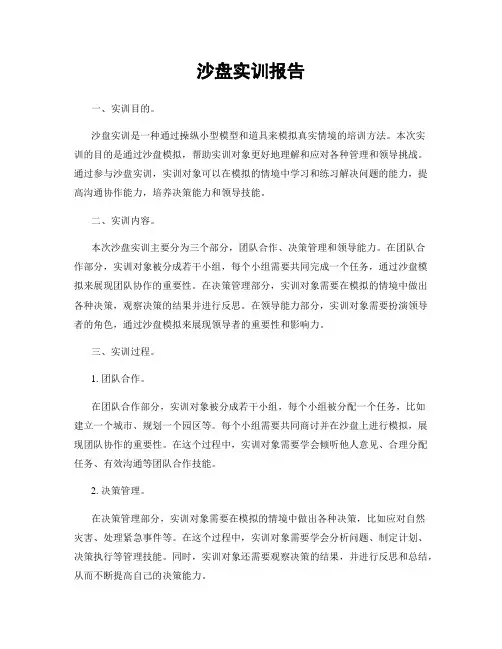 沙盘实训报告

一、实训目的。

沙盘实训是一种通过操纵小型模型和道具来模拟真实情境的培训方法。本次实训的目的是通过沙盘模拟，帮助实训对象更好地理解和应对各种管理和领导挑战。通过参与沙盘实训，实训对象可以在模拟的情境中学习和练习解决问题的能力，提高沟通协作能力，培养决策能力和领导技能。

二、实训内容。

本次沙盘实训主要分为三个部分，团队合作、决策管理和领导能力。在团队合作部分，实训对象被分成若干小组，每个小组需要共同完成一个任务，通过沙盘模拟来展现团队协作的重要性。在决策管理部分，实训对象需要在模拟的情境中做出各种决策，观察决策的结果并进行反思。在领导能力部分，实训对象需要扮演领导者的角色，通过沙盘模拟来展现领导者的重要性和影响力。

三、实训过程。

1. 团队合作。

在团队合作部分，实训对象被分成若干小组，每个小组被分配一个任务，比如建立一个城市、规划一个园区等。每个小组需要共同商讨并在沙盘上进行模拟，展现团队协作的重要性。在这个过程中，实训对象需要学会倾听他人意见、合理分配任务、有效沟通等团队合作技能。

2. 决策管理。

在决策管理部分，实训对象需要在模拟的情境中做出各种决策，比如应对自然灾害、处理紧急事件等。在这个过程中，实训对象需要学会分析问题、制定计划、决策执行等管理技能。同时，实训对象还需要观察决策的结果，并进行反思和总结，从而不断提高自己的决策能力。